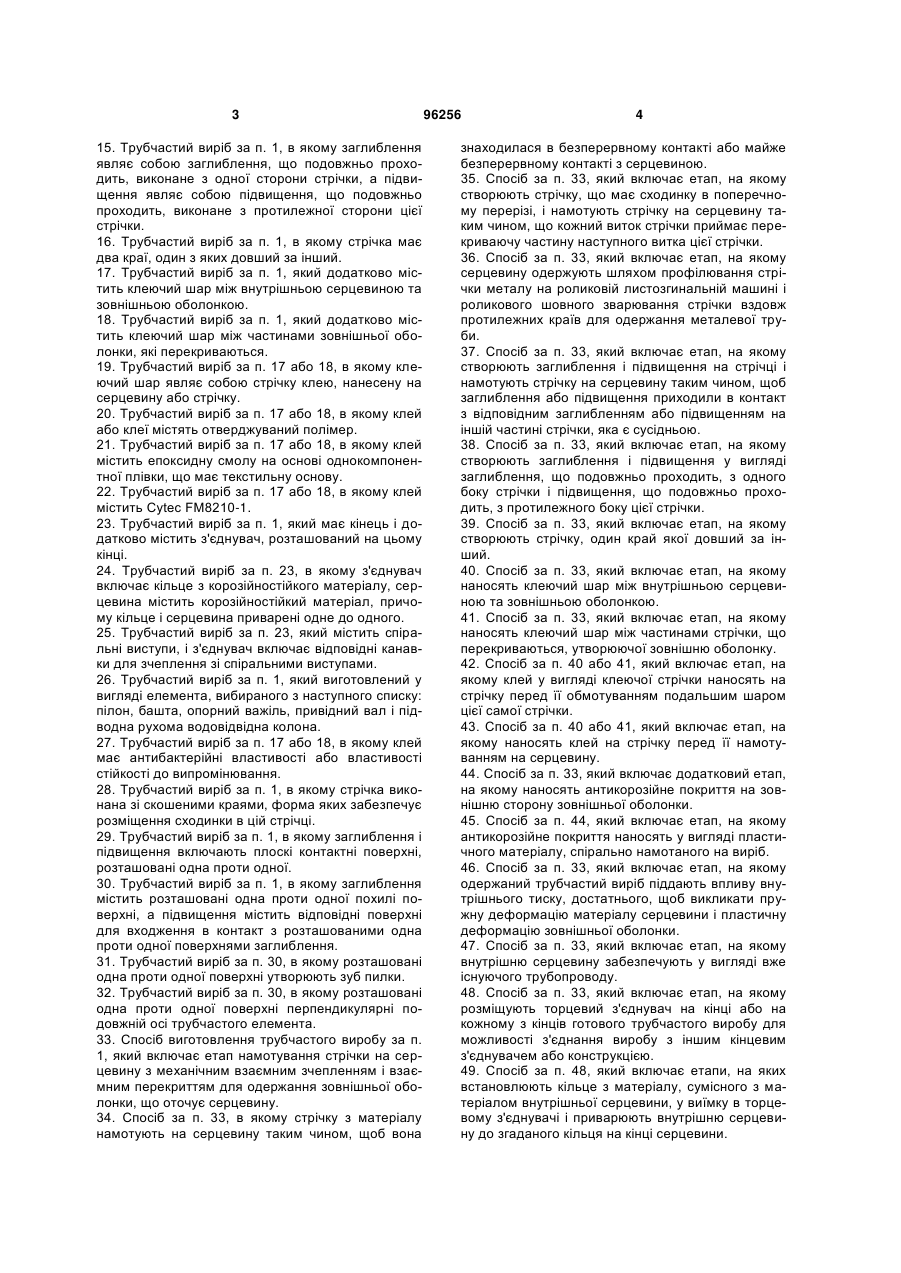 3 96256 4

15. Трубчастий виріб за п. 1, в якому заглиблення являє собою заглиблення, що подовжньо проходить, виконане з одної сторони стрічки, а підвищення являє собою підвищення, що подовжньо проходить, виконане з протилежної сторони цієї стрічки.

16. Трубчастий виріб за п. 1, в якому стрічка має два краї, один з яких довший за інший.

17. Трубчастий виріб за п. 1, який додатково містить клеючий шар між внутрішньою серцевиною та зовнішньою оболонкою.

18. Трубчастий виріб за п. 1, який додатково містить клеючий шар між частинами зовнішньої оболонки, які перекриваються.

19. Трубчастий виріб за п. 17 або 18, в якому клеючий шар являє собою стрічку клею, нанесену на серцевину або стрічку.

20. Трубчастий виріб за п. 17 або 18, в якому клей або клеї містять отверджуваний полімер.

21. Трубчастий виріб за п. 17 або 18, в якому клей містить епоксидну смолу на основі однокомпонентної плівки, що має текстильну основу.

22. Трубчастий виріб за п. 17 або 18, в якому клей містить Cytec FM8210-1.

23. Трубчастий виріб за п. 1, який має кінець і додатково містить з'єднувач, розташований на цьому кінці.

24. Трубчастий виріб за п. 23, в якому з'єднувач включає кільце з корозійностійкого матеріалу, серцевина містить корозійностійкий матеріал, причому кільце і серцевина приварені одне до одного.

25. Трубчастий виріб за п. 23, який містить спіральні виступи, і з'єднувач включає відповідні канавки для зчеплення зі спіральними виступами.

26. Трубчастий виріб за п. 1, який виготовлений у вигляді елемента, вибираного з наступного списку: пілон, башта, опорний важіль, привідний вал і підводна рухома водовідвідна колона.

27. Трубчастий виріб за п. 17 або 18, в якому клей має антибактерійні властивості або властивості стійкості до випромінювання.

28. Трубчастий виріб за п. 1, в якому стрічка виконана зі скошеними краями, форма яких забезпечує розміщення сходинки в цій стрічці.

29. Трубчастий виріб за п. 1, в якому заглиблення і підвищення включають плоскі контактні поверхні, розташовані одна проти одної.

30. Трубчастий виріб за п. 1, в якому заглиблення містить розташовані одна проти одної похилі поверхні, а підвищення містить відповідні поверхні для входження в контакт з розташованими одна проти одної поверхнями заглиблення.

31. Трубчастий виріб за п. 30, в якому розташовані одна проти одної поверхні утворюють зуб пилки.

32. Трубчастий виріб за п. 30, в якому розташовані одна проти одної поверхні перпендикулярні подовжній осі трубчастого елемента.

33. Спосіб виготовлення трубчастого виробу за п. 1, який включає етап намотування стрічки на серцевину з механічним взаємним зчепленням і взаємним перекриттям для одержання зовнішньої оболонки, що оточує серцевину.

34. Спосіб за п. 33, в якому стрічку з матеріалу намотують на серцевину таким чином, щоб вона знаходилася в безперервному контакті або майже безперервному контакті з серцевиною.

35. Спосіб за п. 33, який включає етап, на якому створюють стрічку, що має сходинку в поперечному перерізі, і намотують стрічку на серцевину таким чином, що кожний виток стрічки приймає перекриваючу частину наступного витка цієї стрічки.

36. Спосіб за п. 33, який включає етап, на якому серцевину одержують шляхом профілювання стрічки металу на роликовій листозгинальній машині і роликового шовного зварювання стрічки вздовж протилежних країв для одержання металевої труби.

37. Спосіб за п. 33, який включає етап, на якому створюють заглиблення і підвищення на стрічці і намотують стрічку на серцевину таким чином, щоб заглиблення або підвищення приходили в контакт з відповідним заглибленням або підвищенням на іншій частині стрічки, яка є сусідньою.

38. Спосіб за п. 33, який включає етап, на якому створюють заглиблення і підвищення у вигляді заглиблення, що подовжньо проходить, з одного боку стрічки і підвищення, що подовжньо проходить, з протилежного боку цієї стрічки.

39. Спосіб за п. 33, який включає етап, на якому створюють стрічку, один край якої довший за інший.

40. Спосіб за п. 33, який включає етап, на якому наносять клеючий шар між внутрішньою серцевиною та зовнішньою оболонкою.

41. Спосіб за п. 33, який включає етап, на якому наносять клеючий шар між частинами стрічки, що перекриваються, утворюючої зовнішню оболонку.

42. Спосіб за п. 40 або 41, який включає етап, на якому клей у вигляді клеючої стрічки наносять на стрічку перед її обмотуванням подальшим шаром цієї самої стрічки.

43. Спосіб за п. 40 або 41, який включає етап, на якому наносять клей на стрічку перед її намотуванням на серцевину.

44. Спосіб за п. 33, який включає додатковий етап, на якому наносять антикорозійне покриття на зовнішню сторону зовнішньої оболонки.

45. Спосіб за п. 44, який включає етап, на якому антикорозійне покриття наносять у вигляді пластичного матеріалу, спірально намотаного на виріб.

46. Спосіб за п. 33, який включає етап, на якому одержаний трубчастий виріб піддають впливу внутрішнього тиску, достатнього, щоб викликати пружну деформацію матеріалу серцевини і пластичну деформацію зовнішньої оболонки.

47. Спосіб за п. 33, який включає етап, на якому внутрішню серцевину забезпечують у вигляді вже існуючого трубопроводу.

48. Спосіб за п. 33, який включає етап, на якому розміщують торцевий з'єднувач на кінці або на кожному з кінців готового трубчастого виробу для можливості з'єднання виробу з іншим кінцевим з'єднувачем або конструкцією.

49. Спосіб за п. 48, який включає етапи, на яких встановлюють кільце з матеріалу, сумісного з матеріалом внутрішньої серцевини, у виїмку в торцевому з'єднувачі і приварюють внутрішню серцевину до згаданого кільця на кінці серцевини.